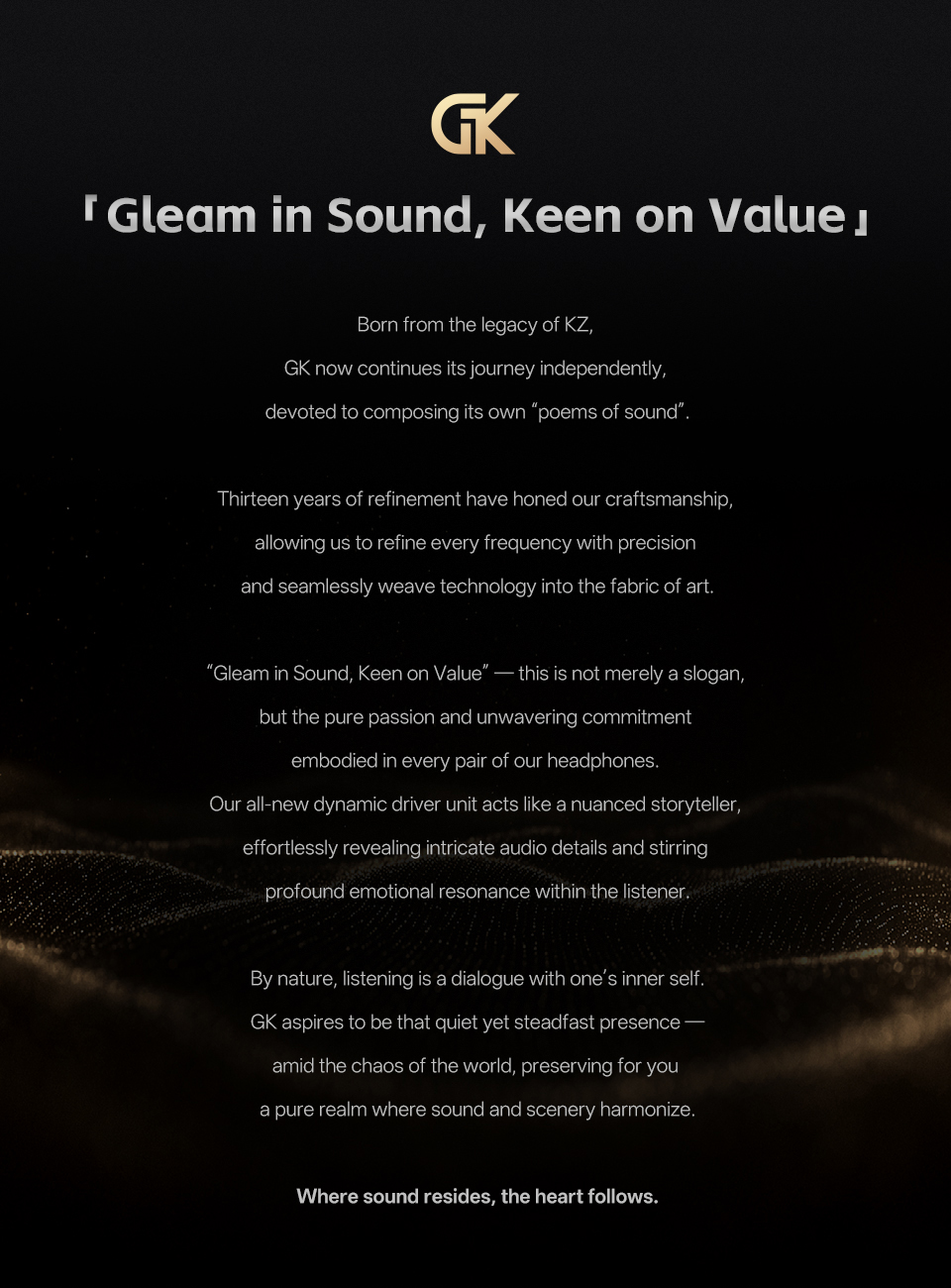 GK

「Gleam in Sound, Keen on Value」

Born from the legacy of KZ, GK now continues its journey independently, devoted to composing its own "poems of sound".

Thirteen years of refinement have honed our craftsmanship, allowing us to refine every frequency with precision and seamlessly weave technology into the fabric of art.

"Gleam in Sound, Keen on Value" — this is not merely a slogan, but the pure passion and unwavering commitment embodied in every pair of our headphones. Our all-new dynamic driver unit acts like a nuanced storyteller, effortlessly revealing intricate audio details and stirring profound emotional resonance within the listener.

By nature, listening is a dialogue with one's inner self. GK aspires to be that quiet yet steadfast presence — amid the chaos of the world, preserving for you a pure realm where sound and scenery harmonize.

Where sound resides, the heart follows.